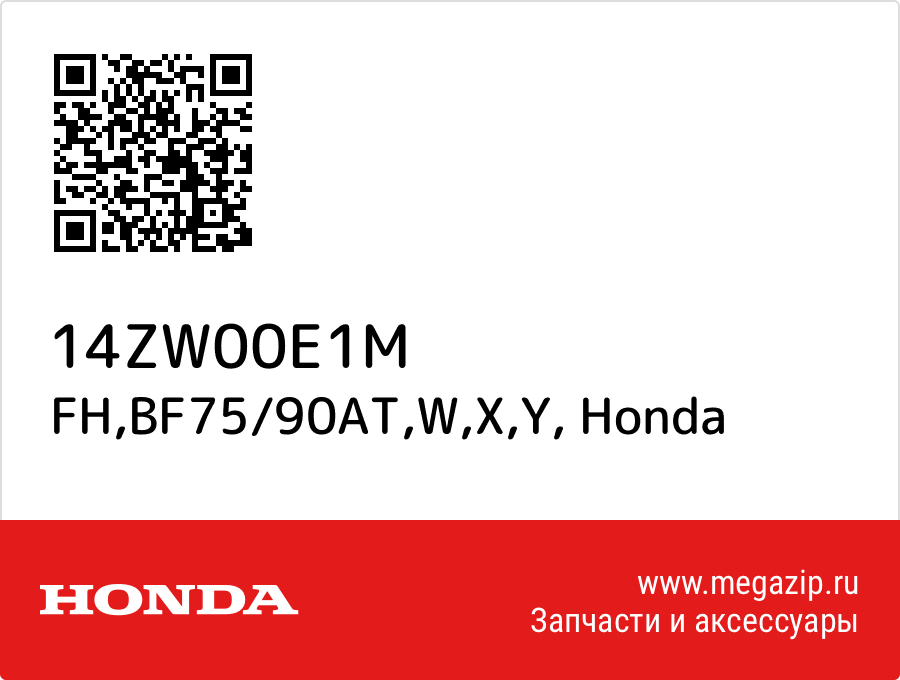 14ZW00E1M
FH,BF75/90AT,W,X,Y, Honda

HONDA

www.megazip.ru
Запчасти и аксессуары